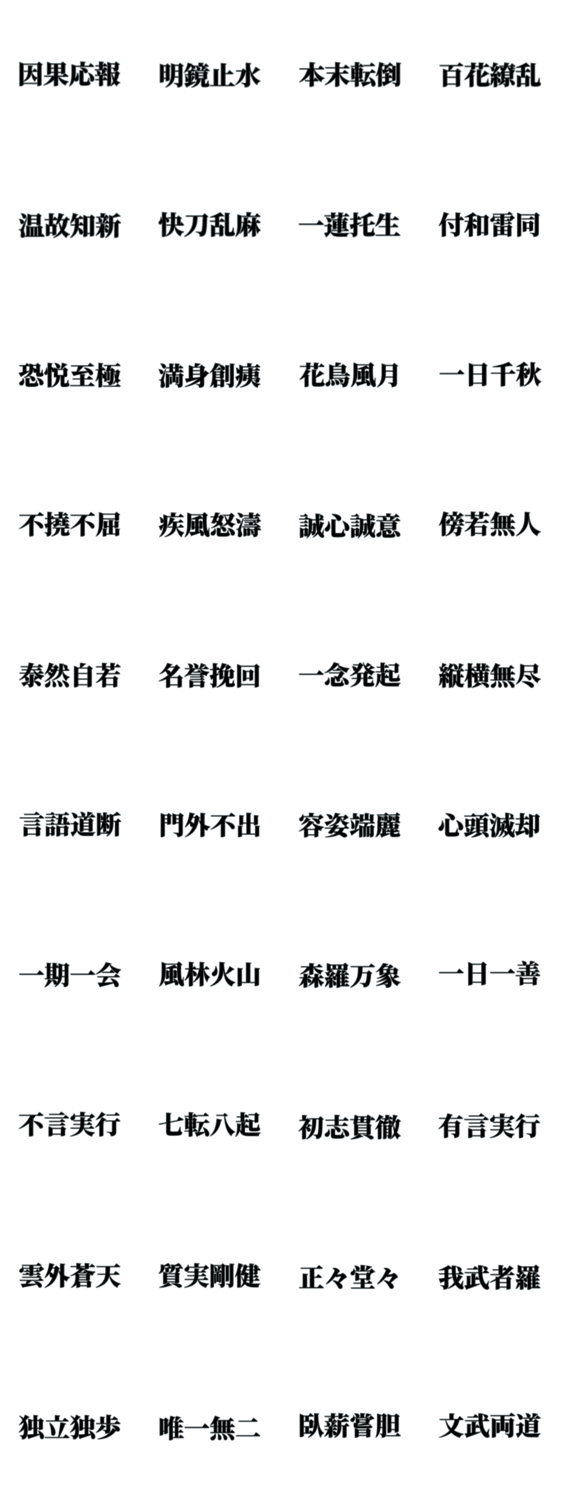 因果応報 明鏡止水 本末転倒 百花繚乱

温故知新 快刀乱麻 一蓮托生 付和雷同

恐悦至極 満身創痍 花鳥風月 一日千秋

不撓不屈 疾風怒濤 誠心誠意 傍若無人

泰然自若 名誉挽回 一念発起 縦横無尽

言語道断 門外不出 容姿端麗 心頭滅却

一期一会 風林火山 森羅万象 一日一善

不言実行 七転八起 初志貫徹 有言実行

雲外蒼天 質実剛健 正々堂々 我武者羅

独立独歩 唯一無二 臥薪嘗胆 文武両道